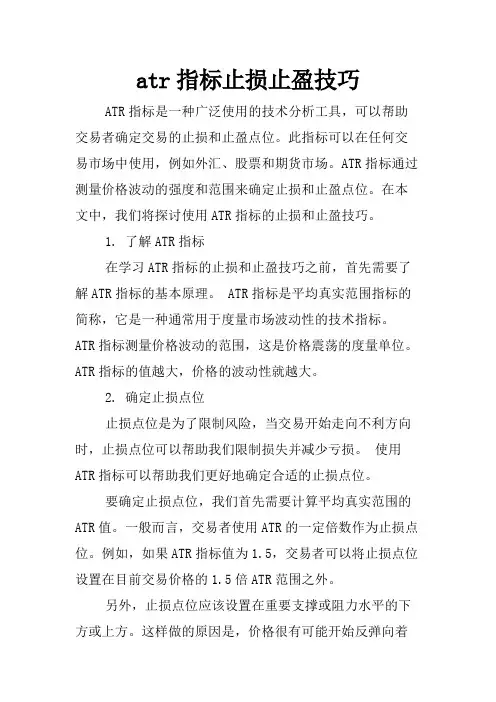 atr 指标止损止盈技巧

ATR 指标是一种广泛使用的技术分析工具，可以帮助交易者确定交易的止损和止盈点位。此指标可以在任何交易市场中使用，例如外汇、股票和期货市场。ATR 指标通过测量价格波动的强度和范围来确定止损和止盈点位。在本文中，我们将探讨使用 ATR 指标的止损和止盈技巧。

1. 了解 ATR 指标

在学习 ATR 指标的止损和止盈技巧之前，首先需要了解 ATR 指标的基本原理。 ATR 指标是平均真实范围指标的简称，它是一种通常用于度量市场波动性的技术指标。ATR 指标测量价格波动的范围，这是价格震荡的度量单位。ATR 指标的值越大，价格的波动性就越大。

2. 确定止损点位

止损点位是为了限制风险，当交易开始走向不利方向时，止损点位可以帮助我们限制损失并减少亏损。 使用 ATR 指标可以帮助我们更好地确定合适的止损点位。

要确定止损点位，我们首先需要计算平均真实范围的 ATR 值。一般而言，交易者使用 ATR 的一定倍数作为止损点位。例如，如果 ATR 指标值为 1.5，交易者可以将止损点位设置在目前交易价格的 1.5 倍 ATR 范围之外。

另外，止损点位应该设置在重要支撑或阻力水平的下方或上方。这样做的原因是，价格很有可能开始反弹向着